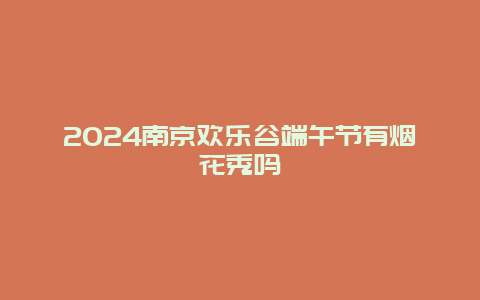 2024南京欢乐谷端午节有烟花秀吗